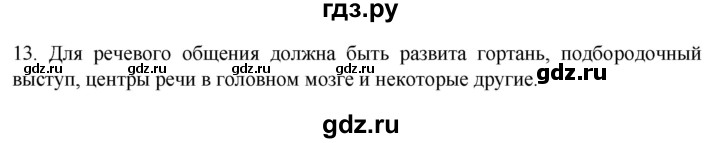 гдз.ру

13. Для речевого общения должна быть развита гортань, подбородочный выступ, центры речи в головном мозге и некоторые другие.

gdz.ru gdz.ru gdz.ru gdz.ru gdz.ru

gdz.ru